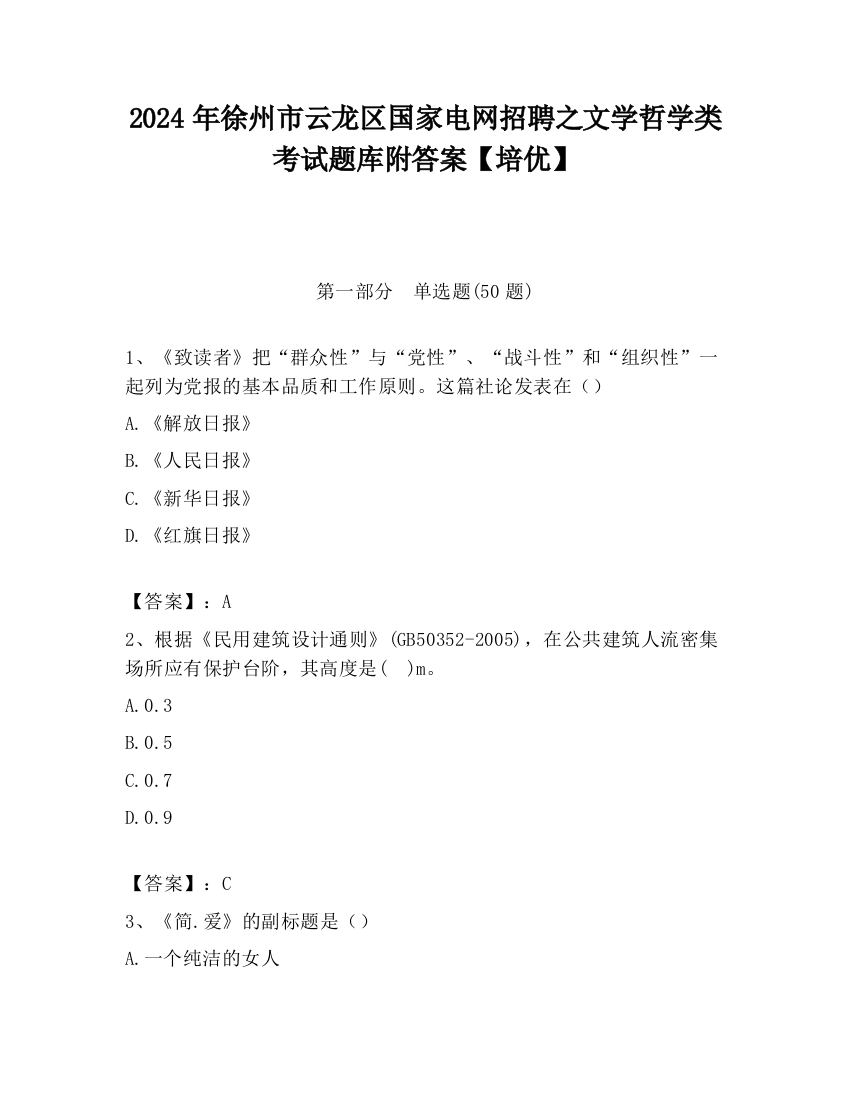 2024 年徐州市云龙区国家电网招聘之文学哲学类考试题库附答案【培优】

第一部分 单选题(50 题)

1、《致读者》把“群众性”与“党性”、“战斗性”和“组织性”一起列为党报的基本品质和工作原则。这篇社论发表在（）

A.《解放日报》

B.《人民日报》

C.《新华日报》

D.《红旗日报》

【答案】：A

2、根据《民用建筑设计通则》(GB50352-2005)，在公共建筑人流密集场所应有保护台阶，其高度是( )m。

A.0.3

B.0.5

C.0.7

D.0.9

【答案】：C

3、《简.爱》的副标题是（）

A.一个纯洁的女人